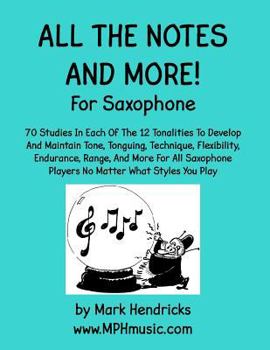 ALL THE NOTES AND MORE!

For Saxophone

70 Studies In Each Of The 12 Tonalities To Develop And Maintain Tone, Tonguing, Technique, Flexibility, Endurance, Range, And More For All Saxophone Players No Matter What Styles You Play

by Mark Hendricks

www.MPHmusic.com